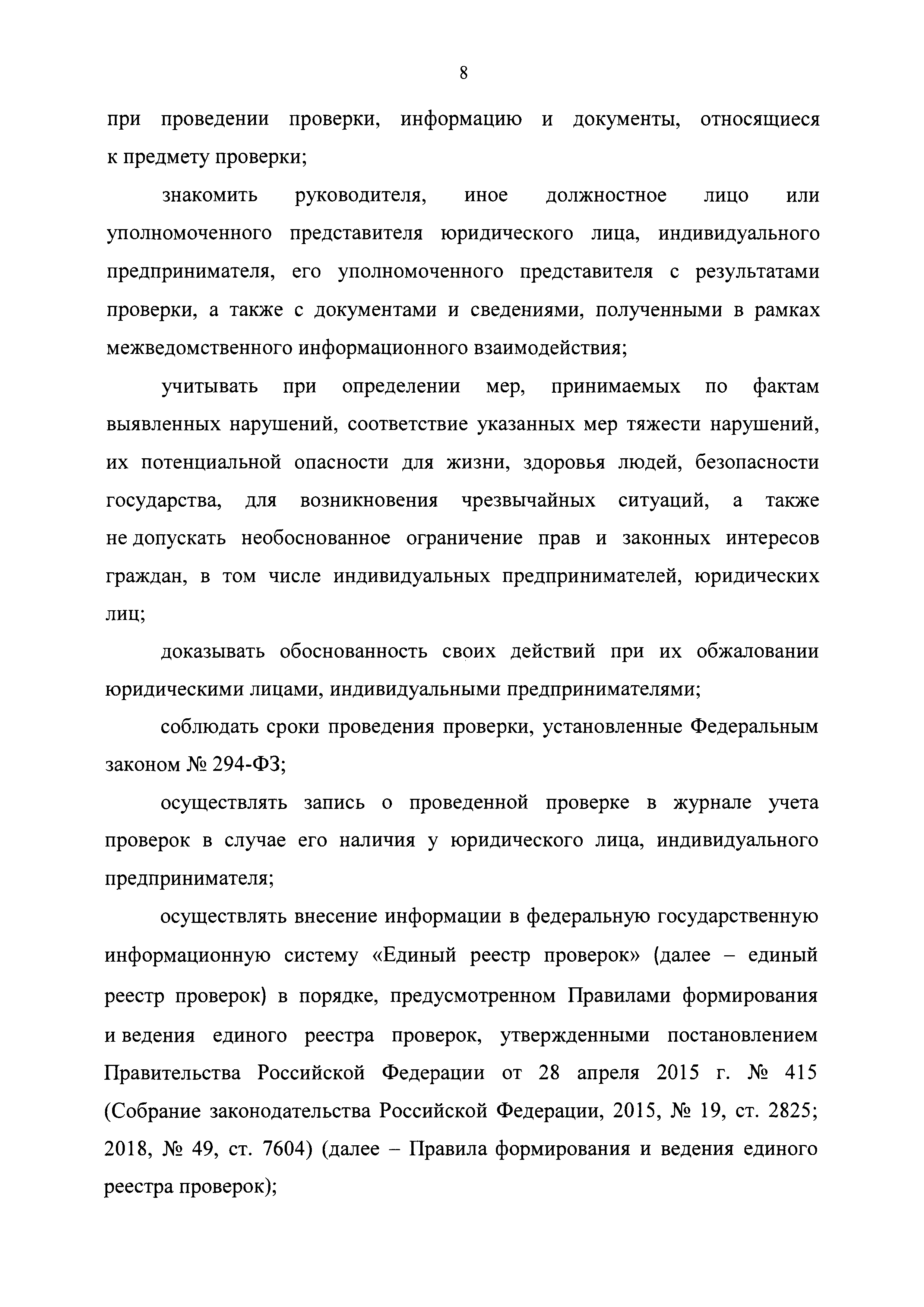 8

при проведении проверки, информацию и документы, относящиеся к предмету проверки;

знакомить руководителя, иное должностное лицо или уполномоченного представителя юридического лица, индивидуального предпринимателя, его уполномоченного представителя с результатами проверки, а также с документами и сведениями, полученными в рамках межведомственного информационного взаимодействия;

учитывать при определении мер, принимаемых по фактам выявленных нарушений, соответствие указанных мер тяжести нарушений, их потенциальной опасности для жизни, здоровья людей, безопасности государства, для возникновения чрезвычайных ситуаций, а также не допускать необоснованное ограничение прав и законных интересов граждан, в том числе индивидуальных предпринимателей, юридических лиц;

доказывать обоснованность своих действий при их обжаловании юридическими лицами, индивидуальными предпринимателями;

соблюдать сроки проведения проверки, установленные Федеральным законом № 294-ФЗ;

осуществлять запись о проведенной проверке в журнале учета проверок в случае его наличия у юридического лица, индивидуального предпринимателя;

осуществлять внесение информации в федеральную государственную информационную систему «Единый реестр проверок» (далее – единый реестр проверок) в порядке, предусмотренном Правилами формирования и ведения единого реестра проверок, утвержденными постановлением Правительства Российской Федерации от 28 апреля 2015 г. № 415 (Собрание законодательства Российской Федерации, 2015, № 19, ст. 2825; 2018, № 49, ст. 7604) (далее – Правила формирования и ведения единого реестра проверок);